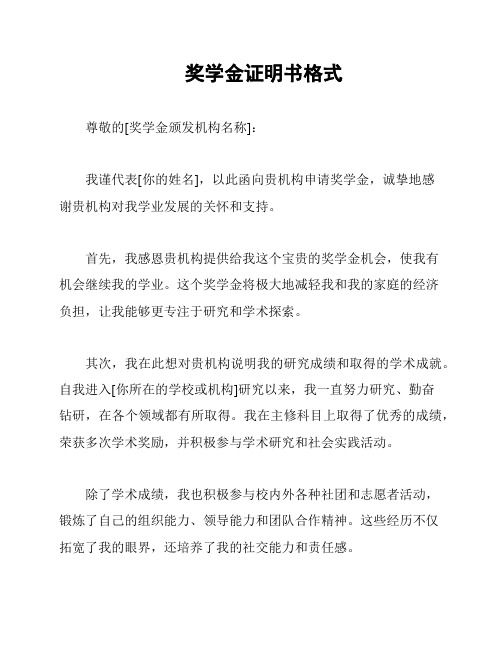 奖学金证明书格式

尊敬的[奖学金颁发机构名称]：

我谨代表[你的姓名]，以此函向贵机构申请奖学金，诚挚地感谢贵机构对我学业发展的关怀和支持。

首先，我感恩贵机构提供给我这个宝贵的奖学金机会，使我有机会继续我的学业。这个奖学金将极大地减轻我和我的家庭的经济负担，让我能够更专注于研究和学术探索。

其次，我在此想对贵机构说明我的研究成绩和取得的学术成就。自我进入[你所在的学校或机构]研究以来，我一直努力研究、勤奋钻研，在各个领域都有所取得。我在主修科目上取得了优秀的成绩，荣获多次学术奖励，并积极参与学术研究和社会实践活动。

除了学术成绩，我也积极参与校内外各种社团和志愿者活动，锻炼了自己的组织能力、领导能力和团队合作精神。这些经历不仅拓宽了我的眼界，还培养了我的社交能力和责任感。